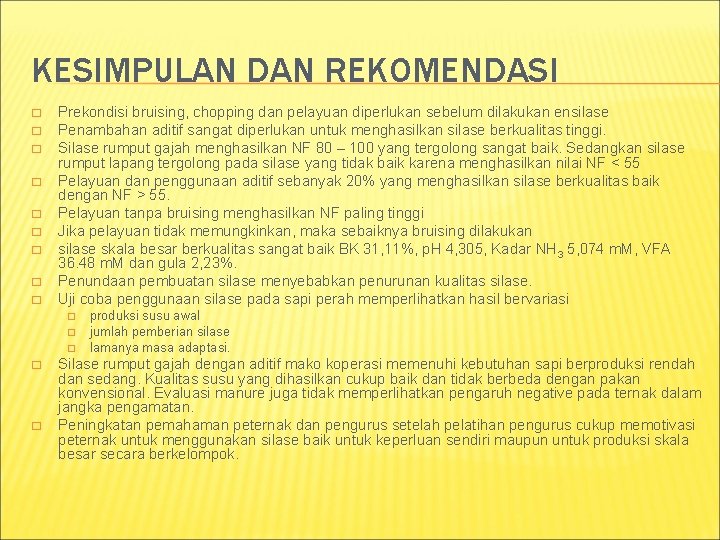 KESIMPULAN DAN REKOMENDASI

Prekondisi bruising, chopping dan pelayuan diperlukan sebelum dilakukan ensilase

Penambahan aditif sangat diperlukan untuk menghasilkan silase berkualitas tinggi.

Silase rumput gajah menghasilkan NF 80 – 100 yang tergolong sangat baik. Sedangkan silase rumput lapang tergolong pada silase yang tidak baik karena menghasilkan nilai NF < 55

Pelayuan dan penggunaan aditif sebanyak 20% yang menghasilkan silase berkualitas baik dengan NF > 55.

Pelayuan tanpa bruising menghasilkan NF paling tinggi

Jika pelayuan tidak memungkinkan, maka sebaiknya bruising dilakukan

silase skala besar berkualitas sangat baik BK 31,11%, pH 4,305, Kadar $NH_3$ 5,074 mM, VFA 36.48 mM dan gula 2,23%.

Penundaan pembuatan silase menyebabkan penurunan kualitas silase.

Uji coba penggunaan silase pada sapi perah memperlihatkan hasil bervariasi

produksi susu awal

jumlah pemberian silase

lamanya masa adaptasi.

Silase rumput gajah dengan aditif mako koperasi memenuhi kebutuhan sapi berproduksi rendah dan sedang. Kualitas susu yang dihasilkan cukup baik dan tidak berbeda dengan pakan konvensional. Evaluasi manure juga tidak memperlihatkan pengaruh negative pada ternak dalam jangka pengamatan.

Peningkatan pemahaman peternak dan pengurus setelah pelatihan pengurus cukup memotivasi peternak untuk menggunakan silase baik untuk keperluan sendiri maupun untuk produksi skala besar secara berkelompok.